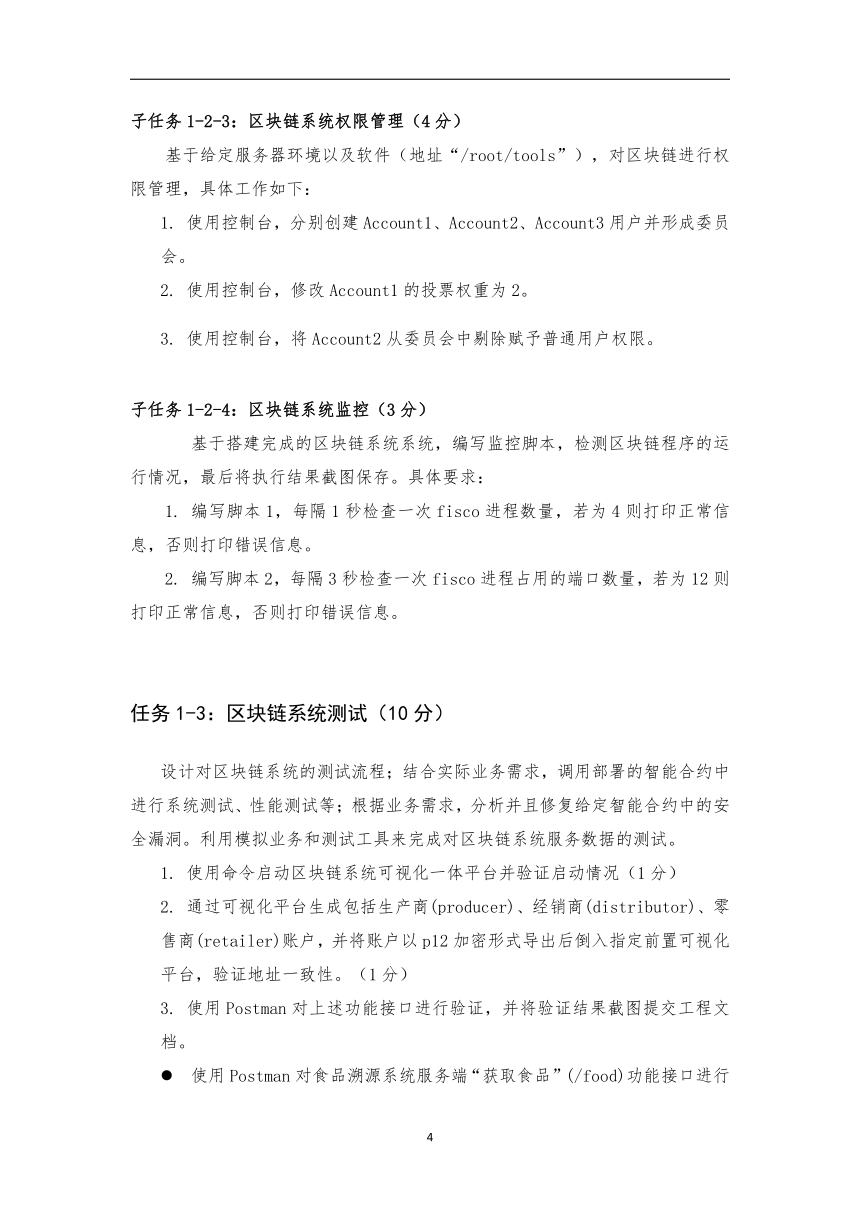 子任务 1-2-3：区块链系统权限管理（4 分）

基于给定服务器环境以及软件（地址“/root/tools”），对区块链进行权限管理，具体工作如下：

1. 使用控制台，分别创建 Account1、Account2、Account3 用户并形成委员会。

2. 使用控制台，修改 Account1 的投票权重为 2。

3. 使用控制台，将 Account2 从委员会中剔除赋予普通用户权限。

子任务 1-2-4：区块链系统监控（3 分）

基于搭建完成的区块链系统系统，编写监控脚本，检测区块链程序的运行情况，最后将执行结果截图保存。具体要求：

1. 编写脚本 1，每隔 1 秒检查一次 fisco 进程数量，若为 4 则打印正常信息，否则打印错误信息。

2. 编写脚本 2，每隔 3 秒检查一次 fisco 进程占用的端口数量，若为 12 则打印正常信息，否则打印错误信息。

任务 1-3：区块链系统测试（10 分）

设计对区块链系统的测试流程；结合实际业务需求，调用部署的智能合约中进行系统测试、性能测试等；根据业务需求，分析并且修复给定智能合约中的安全漏洞。利用模拟业务和测试工具来完成对区块链系统服务数据的测试。

1. 使用命令启动区块链系统可视化一体平台并验证启动情况（1 分）

2. 通过可视化平台生成包括生产商(producer)、经销商(distributor)、零售商(retailer)账户，并将账户以 p12 加密形式导出后倒入指定前置可视化平台，验证地址一致性。（1 分）

3. 使用 Postman 对上述功能接口进行验证，并将验证结果截图提交工程文档。

● 使用 Postman 对食品溯源系统服务端“获取食品”(/food)功能接口进行

4